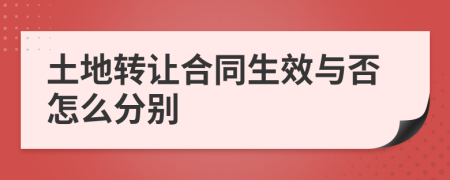 土地转让合同生效与否怎么分别